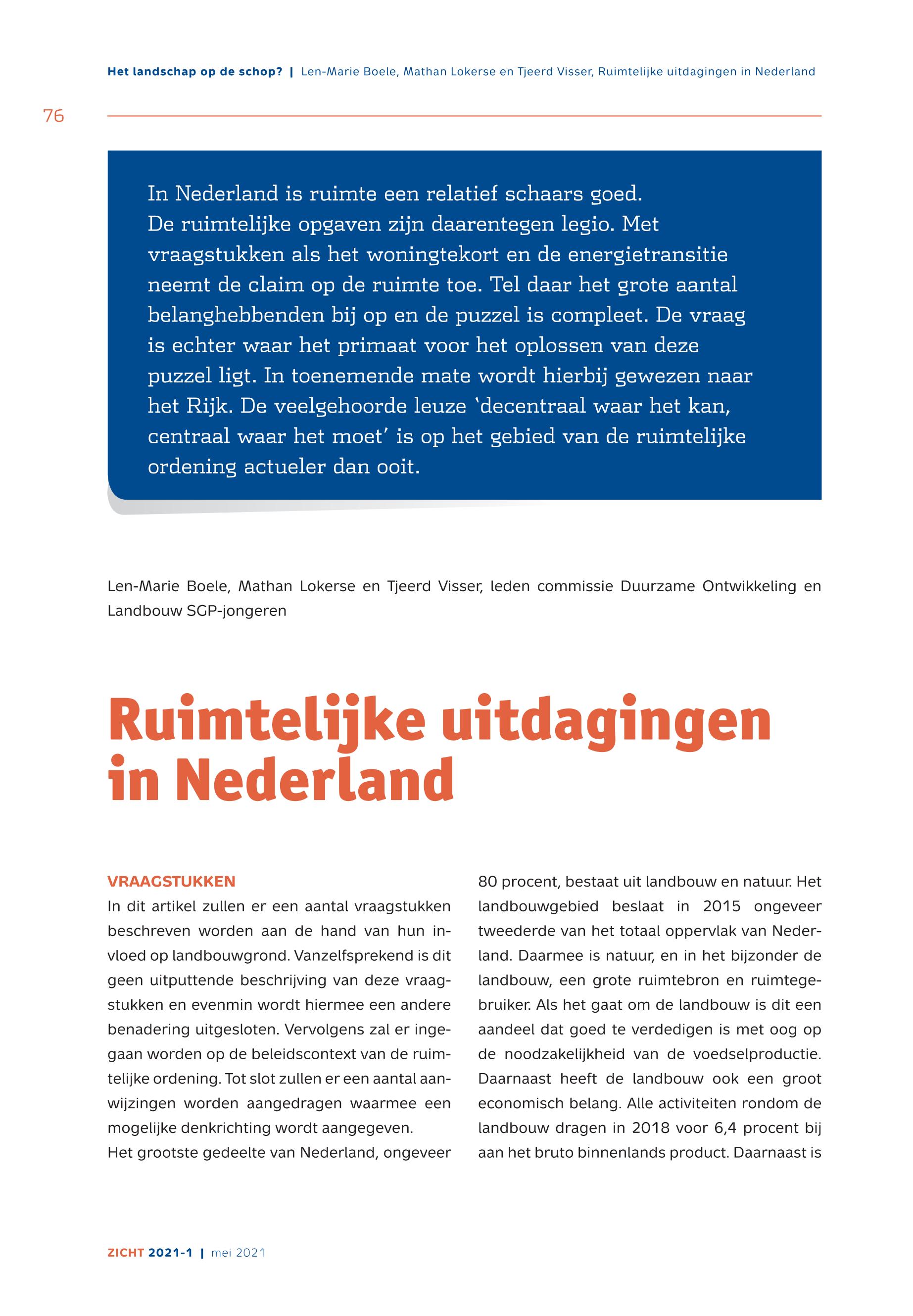 Het landschap op de schop? | Len-Marie Boele, Mathan Lokerse en Tjeerd Visser, Ruimtelijke uitdagingen in Nederland

76

In Nederland is ruimte een relatief schaars goed. De ruimtelijke opgaven zijn daarentegen legio. Met vraagstukken als het woningtekort en de energietransitie neemt de claim op de ruimte toe. Tel daar het grote aantal belanghebbenden bij op en de puzzel is compleet. De vraag is echter waar het primaat voor het oplossen van deze puzzel ligt. In toenemende mate wordt hierbij gewezen naar het Rijk. De veelgehoorde leuze 'decentraal waar het kan, centraal waar het moet' is op het gebied van de ruimtelijke ordening actueler dan ooit.

Len-Marie Boele, Mathan Lokerse en Tjeerd Visser, leden commissie Duurzame Ontwikkeling en Landbouw SGP-jongeren

Ruimtelijke uitdagingen in Nederland

VRAAGSTUKKEN
In dit artikel zullen er een aantal vraagstukken beschreven worden aan de hand van hun invloed op landbouwgrond. Vanzelfsprekend is dit geen uitputtende beschrijving van deze vraagstukken en evenmin wordt hiermee een andere benadering uitgesloten. Vervolgens zal er ingegaan worden op de beleidscontext van de ruimtelijke ordening. Tot slot zullen er een aantal aanwijzingen worden aangedragen waarmee een mogelijke denkrichting wordt aangegeven.
Het grootste gedeelte van Nederland, ongeveer 80 procent, bestaat uit landbouw en natuur. Het landbouwgebied beslaat in 2015 ongeveer tweederde van het totaal oppervlak van Nederland. Daarmee is natuur, en in het bijzonder de landbouw, een grote ruimtebron en ruimtegebruiker. Als het gaat om de landbouw is dit een aandeel dat goed te verdedigen is met oog op de noodzakelijkheid van de voedselproductie. Daarnaast heeft de landbouw ook een groot economisch belang. Alle activiteiten rondom de landbouw dragen in 2018 voor 6,4 procent bij aan het bruto binnenlands product. Daarnaast is

ZICHT 2021-1 | mei 2021